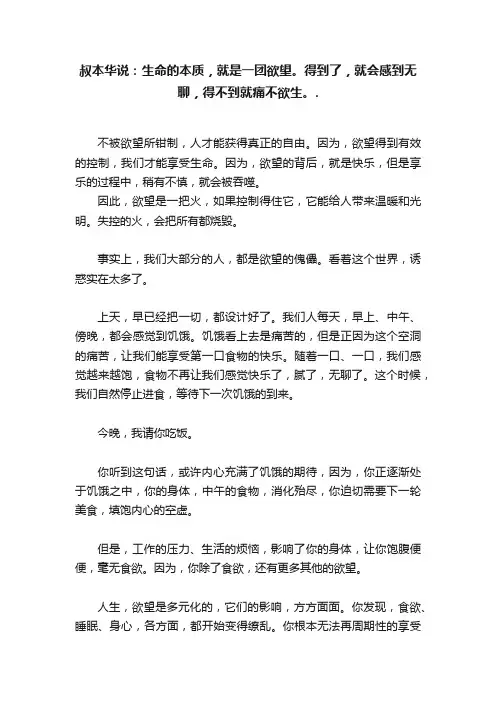 叔本华说：生命的本质，就是一团欲望。得到了，就会感到无聊，得不到就痛不欲生。.

不被欲望所钳制，人才能获得真正的自由。因为，欲望得到有效的控制，我们才能享受生命。因为，欲望的背后，就是快乐，但是享乐的过程中，稍有不慎，就会被吞噬。

因此，欲望是一把火，如果控制得住它，它能给人带来温暖和光明。失控的火，会把所有都烧毁。

事实上，我们大部分的人，都是欲望的傀儡。看着这个世界，诱惑实在太多了。

上天，早已经把一切，都设计好了。我们人每天，早上、中午、傍晚，都会感觉到饥饿。饥饿看上去是痛苦的，但是正因为这个空洞的痛苦，让我们能享受第一口食物的快乐。随着一口、一口，我们感觉越来越饱，食物不再让我们感觉快乐了，腻了，无聊了。这个时候，我们自然停止进食，等待下一次饥饿的到来。

今晚，我请你吃饭。

你听到这句话，或许内心充满了饥饿的期待，因为，你正逐渐处于饥饿之中，你的身体，中午的食物，消化殆尽，你迫切需要下一轮美食，填饱内心的空虚。

但是，工作的压力、生活的烦恼，影响了你的身体，让你饱腹便便，毫无食欲。因为，你除了食欲，还有更多其他的欲望。

人生，欲望是多元化的，它们的影响，方方面面。你发现，食欲、睡眠、身心，各方面，都开始变得缭乱。你根本无法再周期性的享受